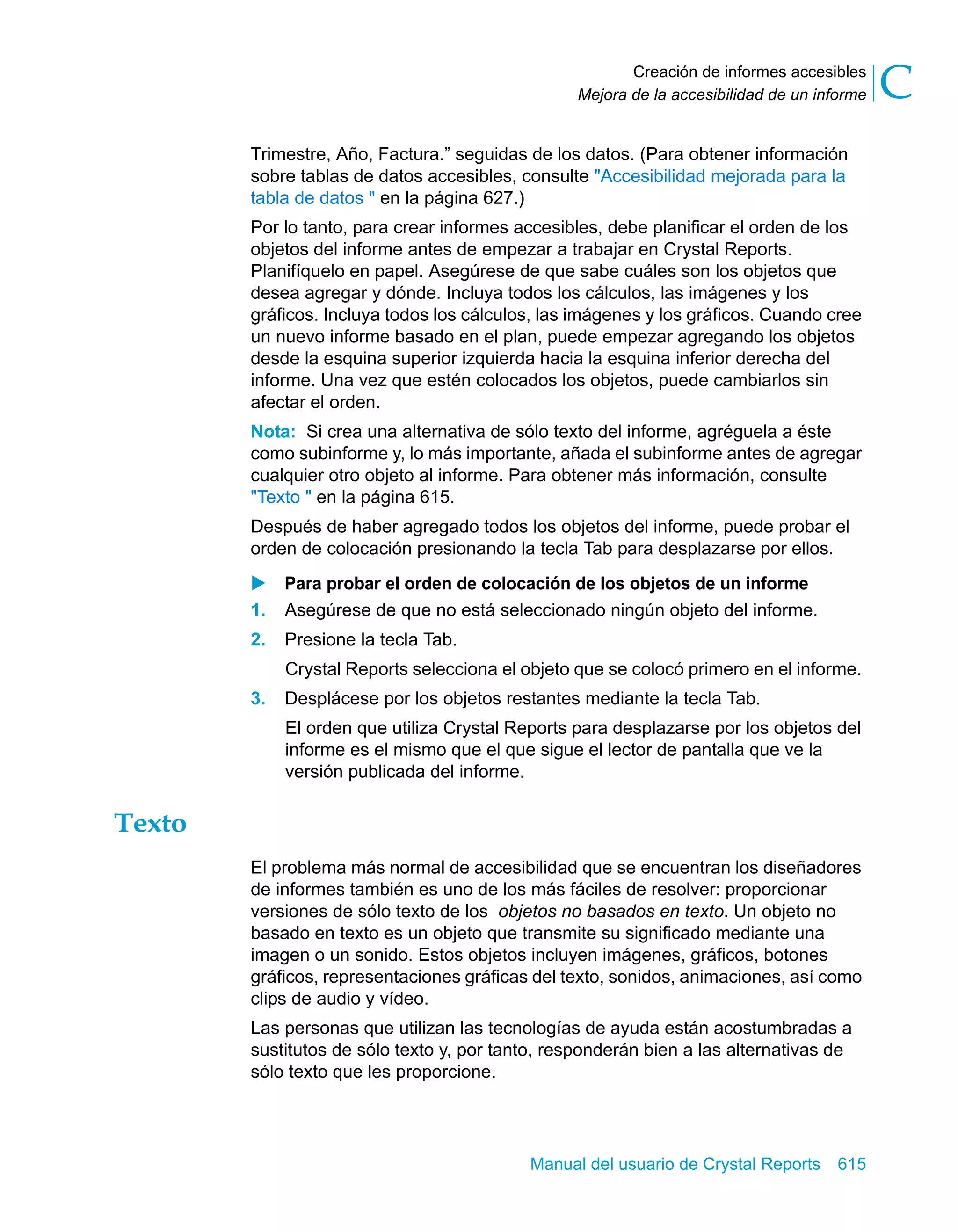 Creación de informes accesibles
Mejora de la accesibilidad de un informe
C

Trimestre, Año, Factura.” seguidas de los datos. (Para obtener información sobre tablas de datos accesibles, consulte "Accesibilidad mejorada para la tabla de datos " en la página 627.)

Por lo tanto, para crear informes accesibles, debe planificar el orden de los objetos del informe antes de empezar a trabajar en Crystal Reports. Planifíquelo en papel. Asegúrese de que sabe cuáles son los objetos que desea agregar y dónde. Incluya todos los cálculos, las imágenes y los gráficos. Incluya todos los cálculos, las imágenes y los gráficos. Cuando cree un nuevo informe basado en el plan, puede empezar agregando los objetos desde la esquina superior izquierda hacia la esquina inferior derecha del informe. Una vez que estén colocados los objetos, puede cambiarlos sin afectar el orden.

Nota: Si crea una alternativa de sólo texto del informe, agréguela a éste como subinforme y, lo más importante, añada el subinforme antes de agregar cualquier otro objeto al informe. Para obtener más información, consulte "Texto " en la página 615.

Después de haber agregado todos los objetos del informe, puede probar el orden de colocación presionando la tecla Tab para desplazarse por ellos.

Para probar el orden de colocación de los objetos de un informe

1. Asegúrese de que no está seleccionado ningún objeto del informe.

2. Presione la tecla Tab.

Crystal Reports selecciona el objeto que se colocó primero en el informe.

3. Desplácese por los objetos restantes mediante la tecla Tab.

El orden que utiliza Crystal Reports para desplazarse por los objetos del informe es el mismo que el que sigue el lector de pantalla que ve la versión publicada del informe.

Texto

El problema más normal de accesibilidad que se encuentran los diseñadores de informes también es uno de los más fáciles de resolver: proporcionar versiones de sólo texto de los objetos no basados en texto. Un objeto no basado en texto es un objeto que transmite su significado mediante una imagen o un sonido. Estos objetos incluyen imágenes, gráficos, botones gráficos, representaciones gráficas del texto, sonidos, animaciones, así como clips de audio y vídeo.

Las personas que utilizan las tecnologías de ayuda están acostumbradas a sustitutos de sólo texto y, por tanto, responderán bien a las alternativas de sólo texto que les proporcione.

Manual del usuario de Crystal Reports 615